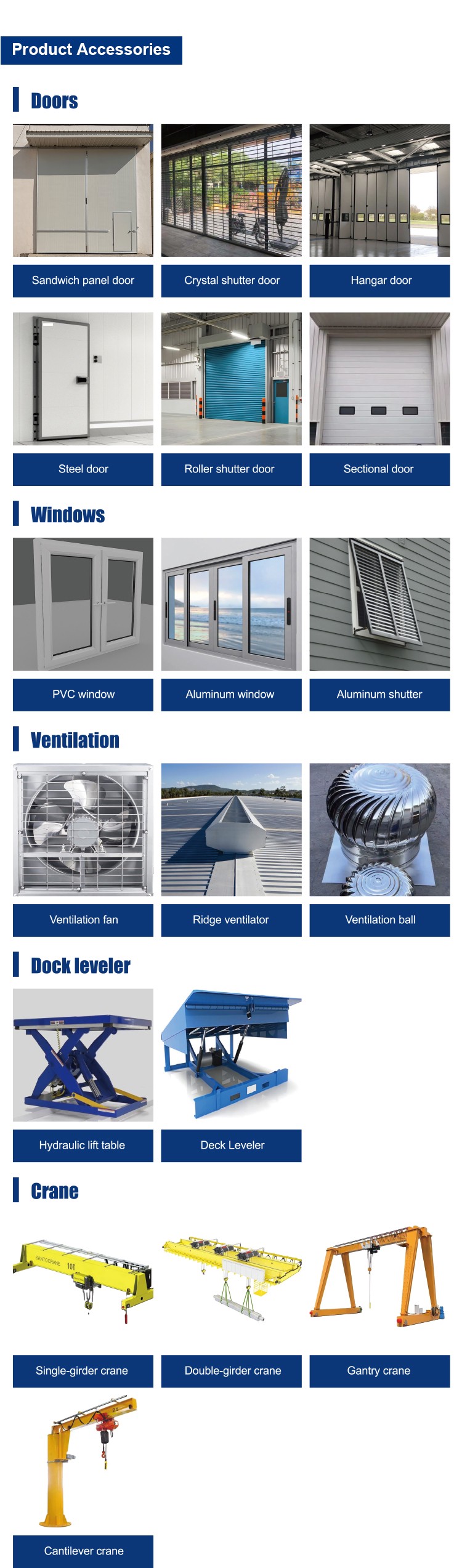 Product Accessories

Doors

Sandwich panel door

Crystal shutter door

Hangar door

Steel door

Roller shutter door

Sectional door

Windows

PVC window

Aluminum window

Aluminum shutter

Ventilation

Ventilation fan

Ridge ventilator

Ventilation ball

Dock leveler

Hydraulic lift table

Deck Leveler

Crane

Single-girder crane

Double-girder crane

Gantry crane

Cantilever crane